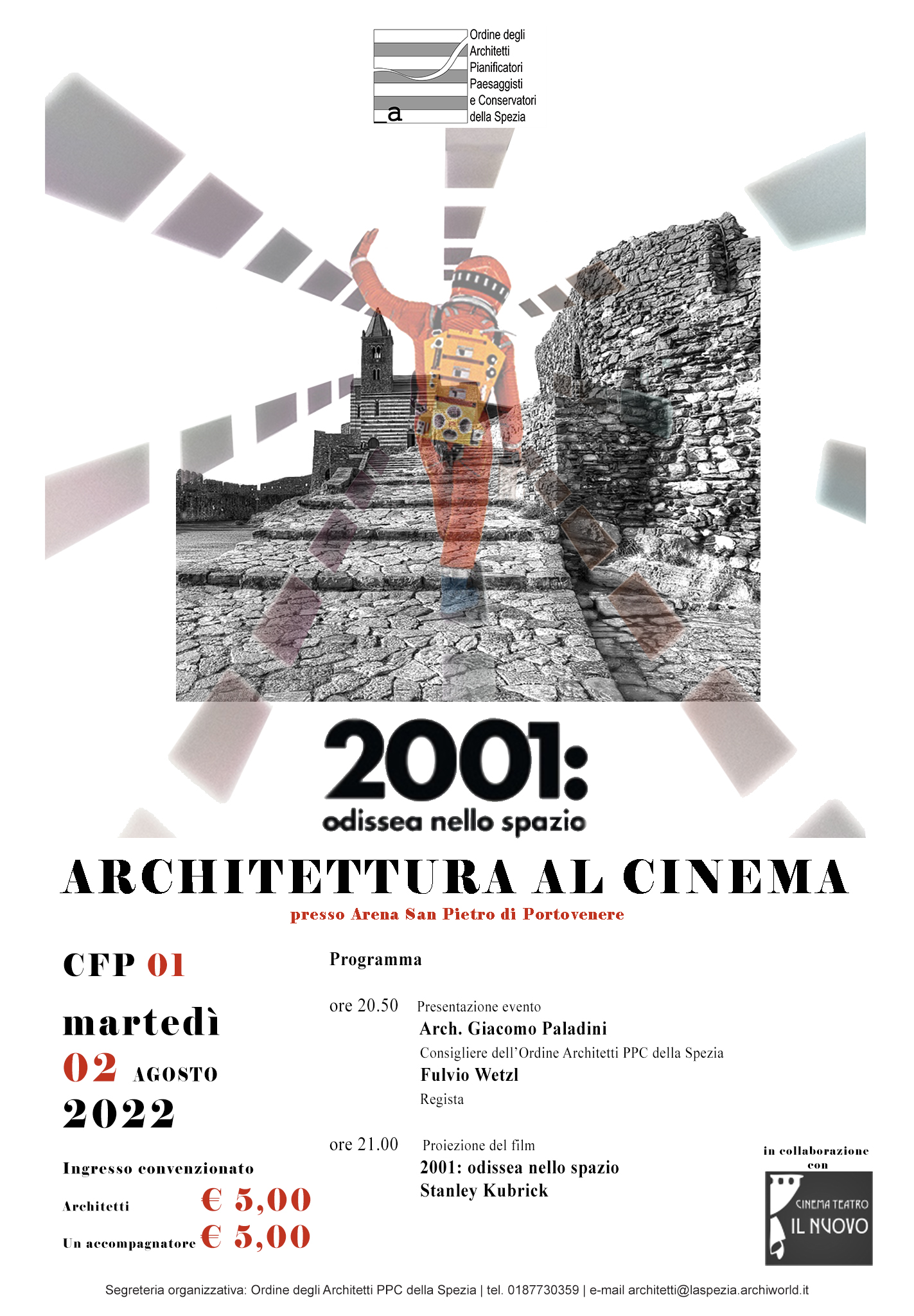 _a

Ordine degli Architetti Pianificatori Paesaggisti e Conservatori della Spezia

2001:
odissea nello spazio

ARCHITETTURA AL CINEMA
presso Arena San Pietro di Portovenere

CFP 01

martedì
02 AGOSTO
2022

Ingresso convenzionato
Architetti € 5,00
Un accompagnatore € 5,00

Programma

ore 20.50 Presentazione evento
Arch. Giacomo Paladini
Consigliere dell'Ordine Architetti PPC della Spezia
Fulvio Wetzl
Regista

ore 21.00 Proiezione del film
2001: odissea nello spazio
Stanley Kubrick

in collaborazione con
CINEMA TEATRO IL NUOVO

Segreteria organizzativa: Ordine degli Architetti PPC della Spezia | tel. 0187730359 | e-mail architetti@laspezia.archiworld.it